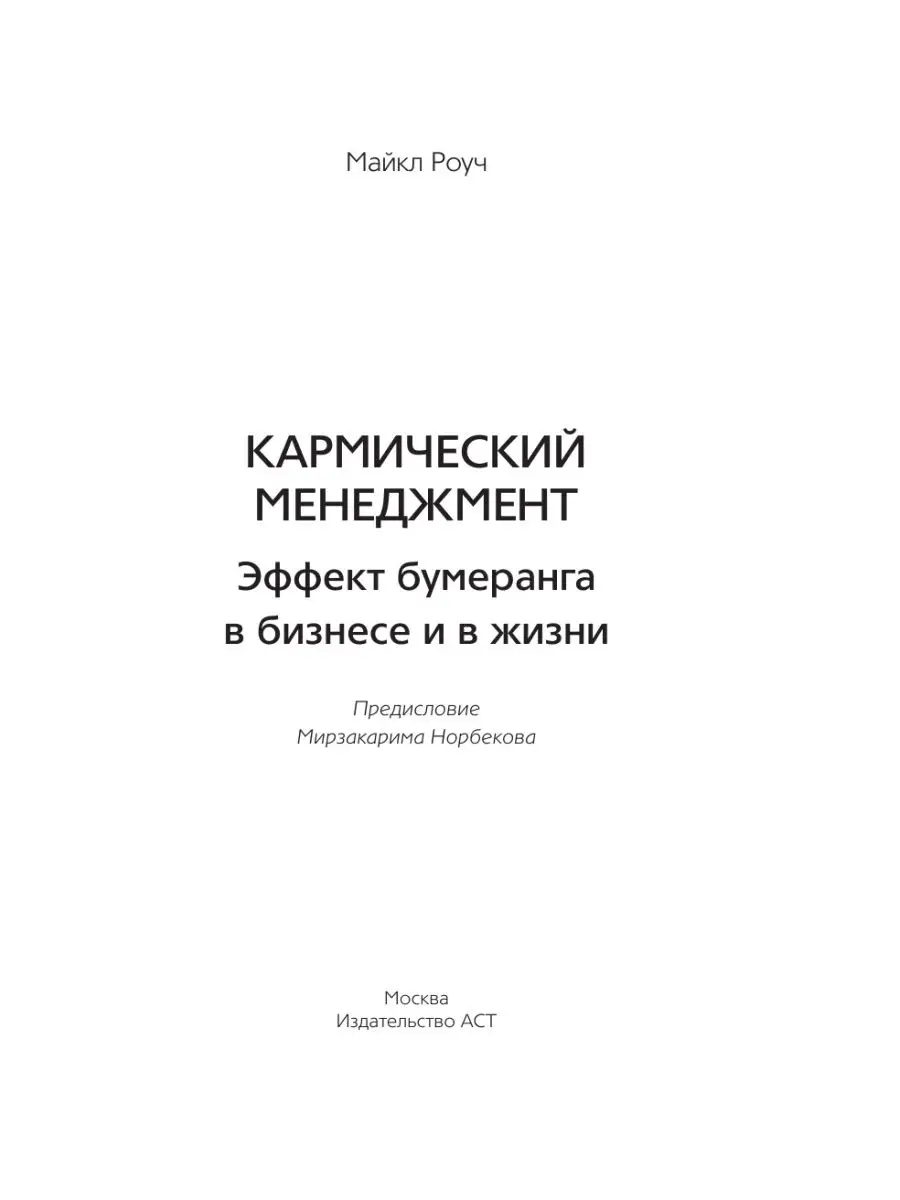 Майкл Роуч

КАРМИЧЕСКИЙ МЕНЕДЖМЕНТ

Эффект бумеранга в бизнесе и в жизни

Предисловие Мирзакарима Норбекова

Москва
Издательство АСТ